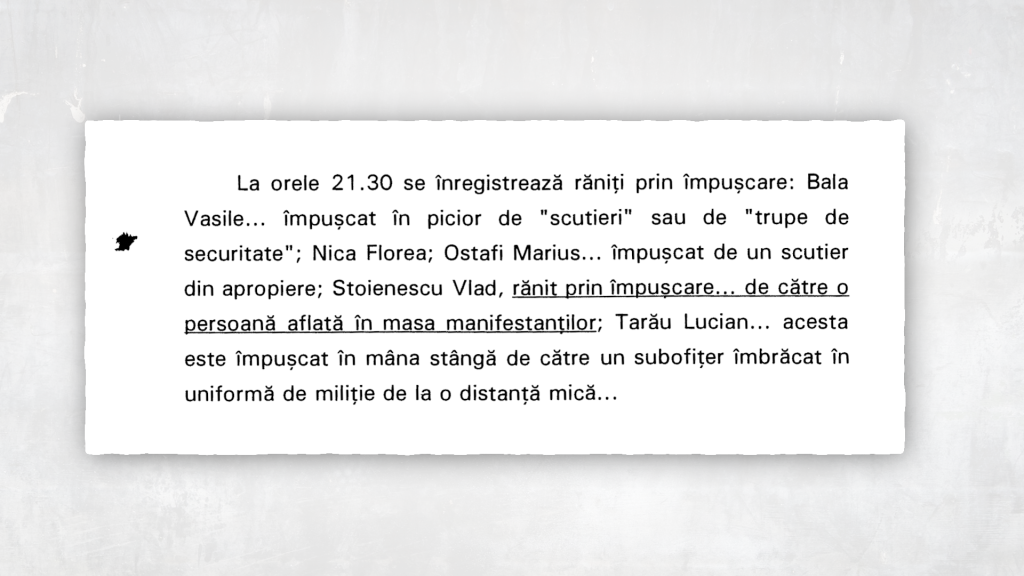 La orele 21.30 se înregistrează răniți prin împușcare: Bala Vasile... împușcat în picior de "scutieri" sau de "trupe de securitate"; Nica Florea; Ostafi Marius... împușcat de un scutier din apropiere; Stoienescu Vlad, rănit prin împușcare... de către o persoană aflată în masa manifestanților; Tarău Lucian... acesta este împușcat în mâna stângă de către un subofițer îmbrăcat în uniformă de miliție de la o distanță mică...